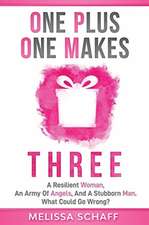 ONE PLUS ONE MAKES

THREE

A Resilient Woman, An Army Of Angels, And A Stubborn Man. What Could Go Wrong?

MELISSA SCHAFF